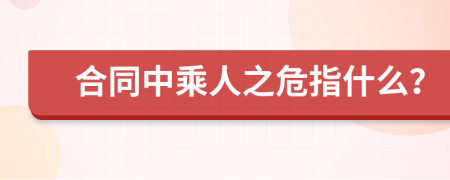 合同中乘人之危指什么?